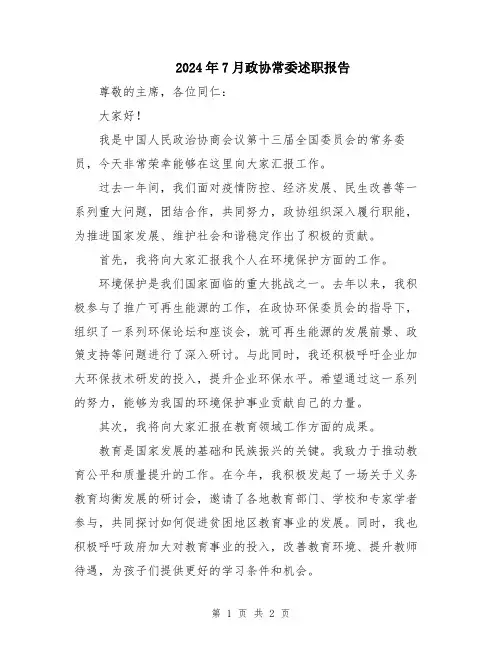 2024年7月政协常委述职报告

尊敬的主席，各位同仁：

大家好！

我是中国人民政治协商会议第十三届全国委员会的常务委员，今天非常荣幸能够在这里向大家汇报工作。

过去一年间，我们面对疫情防控、经济发展、民生改善等一系列重大问题，团结合作，共同努力，政协组织深入履行职能，为推进国家发展、维护社会和谐稳定作出了积极的贡献。

首先，我将向大家汇报我个人在环境保护方面的工作。

环境保护是我们国家面临的重大挑战之一。去年以来，我积极参与了推广可再生能源的工作，在政协环保委员会的指导下，组织了一系列环保论坛和座谈会，就可再生能源的发展前景、政策支持等问题进行了深入研讨。与此同时，我还积极呼吁企业加大环保技术研发的投入，提升企业环保水平。希望通过这一系列的努力，能够为我国的环境保护事业贡献自己的力量。

其次，我将向大家汇报在教育领域工作方面的成果。

教育是国家发展的基础和民族振兴的关键。我致力于推动教育公平和质量提升的工作。在今年，我积极发起了一场关于义务教育均衡发展的研讨会，邀请了各地教育部门、学校和专家学者参与，共同探讨如何促进贫困地区教育事业的发展。同时，我也积极呼吁政府加大对教育事业的投入，改善教育环境、提升教师待遇，为孩子们提供更好的学习条件和机会。

第 1 页 共 2 页